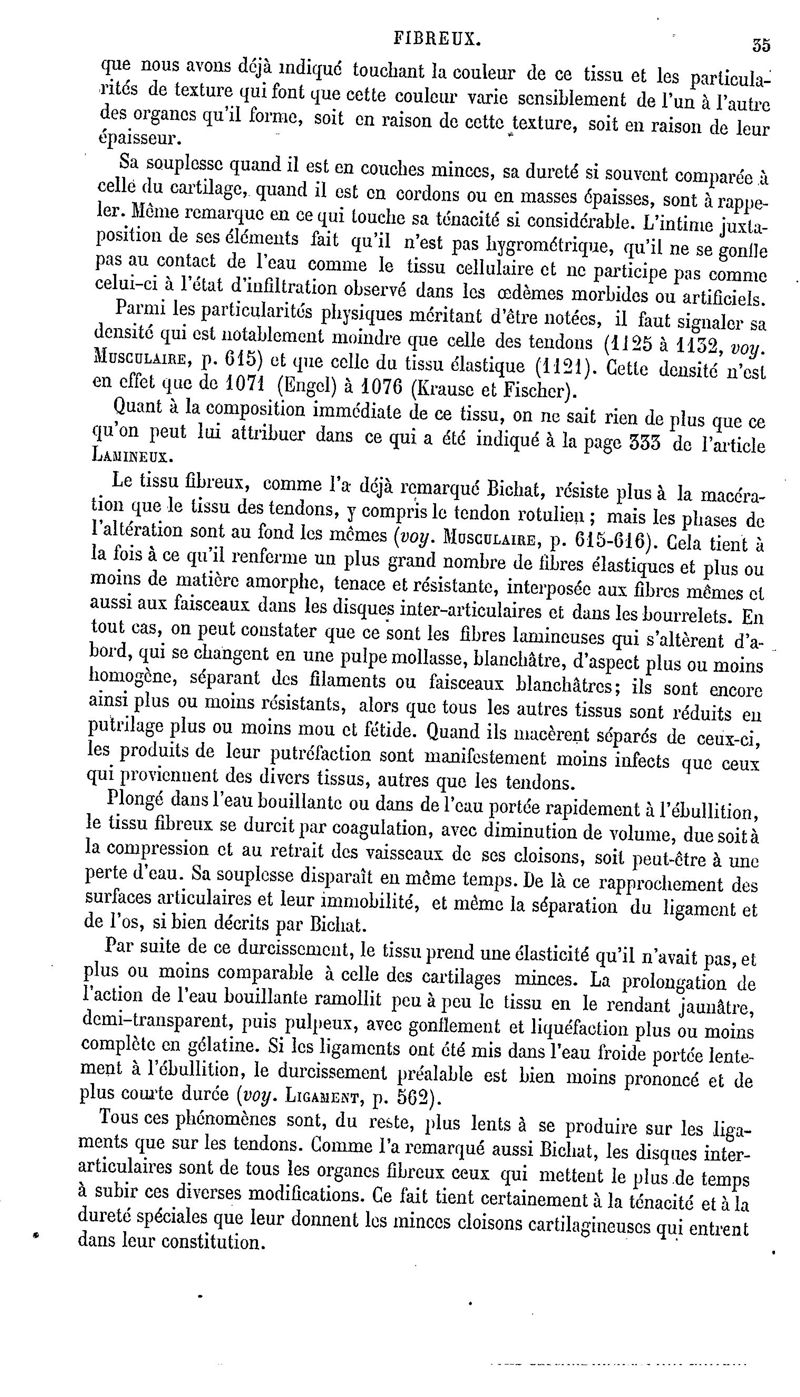 FIBREUX. 35

que nous avons déjà indiqué touchant la couleur de ce tissu et les particularités de texture qui font que cette couleur varie sensiblement de l'un à l'autre des organes qu'il forme, soit en raison de cette texture, soit en raison de leur épaisseur.

Sa souplesse quand il est en couches minces, sa dureté si souvent comparée à celle du cartilage, quand il est en cordons ou en masses épaisses, sont à rappeler. Même remarque en ce qui touche sa ténacité si considérable. L'intime juxtaposition de ses éléments fait qu'il n'est pas hygrométrique, qu'il ne se gonfle pas au contact de l'eau comme le tissu cellulaire et ne participe pas comme celui-ci à l'état d'infiltration observé dans les œdèmes morbides ou artificiels.

Parmi les particularités physiques méritant d'être notées, il faut signaler sa densité qui est notablement moindre que celle des tendons (1125 à 1132, voy. Musculaire, p. 615) et que celle du tissu élastique (1121). Cette densité n'est en effet que de 1071 (Engel) à 1076 (Krause et Fischer).

Quant à la composition immédiate de ce tissu, on ne sait rien de plus que ce qu'on peut lui attribuer dans ce qui a été indiqué à la page 333 de l'article Lamineux.

Le tissu fibreux, comme l'a déjà remarqué Bichat, résiste plus à la macération que le tissu des tendons, y compris le tendon rotulien ; mais les phases de l'altération sont au fond les mêmes (voy. Musculaire, p. 615-616). Cela tient à la fois à ce qu'il renferme un plus grand nombre de fibres élastiques et plus ou moins de matière amorphe, tenace et résistante, interposée aux fibres mêmes et aussi aux faisceaux dans les disques inter-articulaires et dans les bourrelets. En tout cas, on peut constater que ce sont les fibres lamineuses qui s'altèrent d'abord, qui se changent en une pulpe mollasse, blanchâtre, d'aspect plus ou moins homogène, séparant des filaments ou faisceaux blanchâtres; ils sont encore ainsi plus ou moins résistants, alors que tous les autres tissus sont réduits en putrilage plus ou moins mou et fétide. Quand ils macèrent séparés de ceux-ci, les produits de leur putréfaction sont manifestement moins infects que ceux qui proviennent des divers tissus, autres que les tendons.

Plongé dans l'eau bouillante ou dans de l'eau portée rapidement à l'ébullition, le tissu fibreux se durcit par coagulation, avec diminution de volume, due soit à la compression et au retrait des vaisseaux de ses cloisons, soit peut-être à une perte d'eau. Sa souplesse disparaît en même temps. De là ce rapprochement des surfaces articulaires et leur immobilité, et même la séparation du ligament et de l'os, si bien décrits par Bichat.

Par suite de ce durcissement, le tissu prend une élasticité qu'il n'avait pas, et plus ou moins comparable à celle des cartilages minces. La prolongation de l'action de l'eau bouillante ramollit peu à peu le tissu en le rendant jaunâtre, demi-transparent, puis pulpeux, avec gonflement et liquéfaction plus ou moins complète en gélatine. Si les ligaments ont été mis dans l'eau froide portée lentement à l'ébullition, le durcissement préalable est bien moins prononcé et de plus courte durée (voy. Ligament, p. 562).

Tous ces phénomènes sont, du reste, plus lents à se produire sur les ligaments que sur les tendons. Comme l'a remarqué aussi Bichat, les disques inter-articulaires sont de tous les organes fibreux ceux qui mettent le plus de temps à subir ces diverses modifications. Ce fait tient certainement à la ténacité et à la dureté spéciales que leur donnent les minces cloisons cartilagineuses qui entrent dans leur constitution.